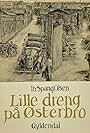 Ib Spang Olsen

Lille dreng på Østerbro

Gyldendal